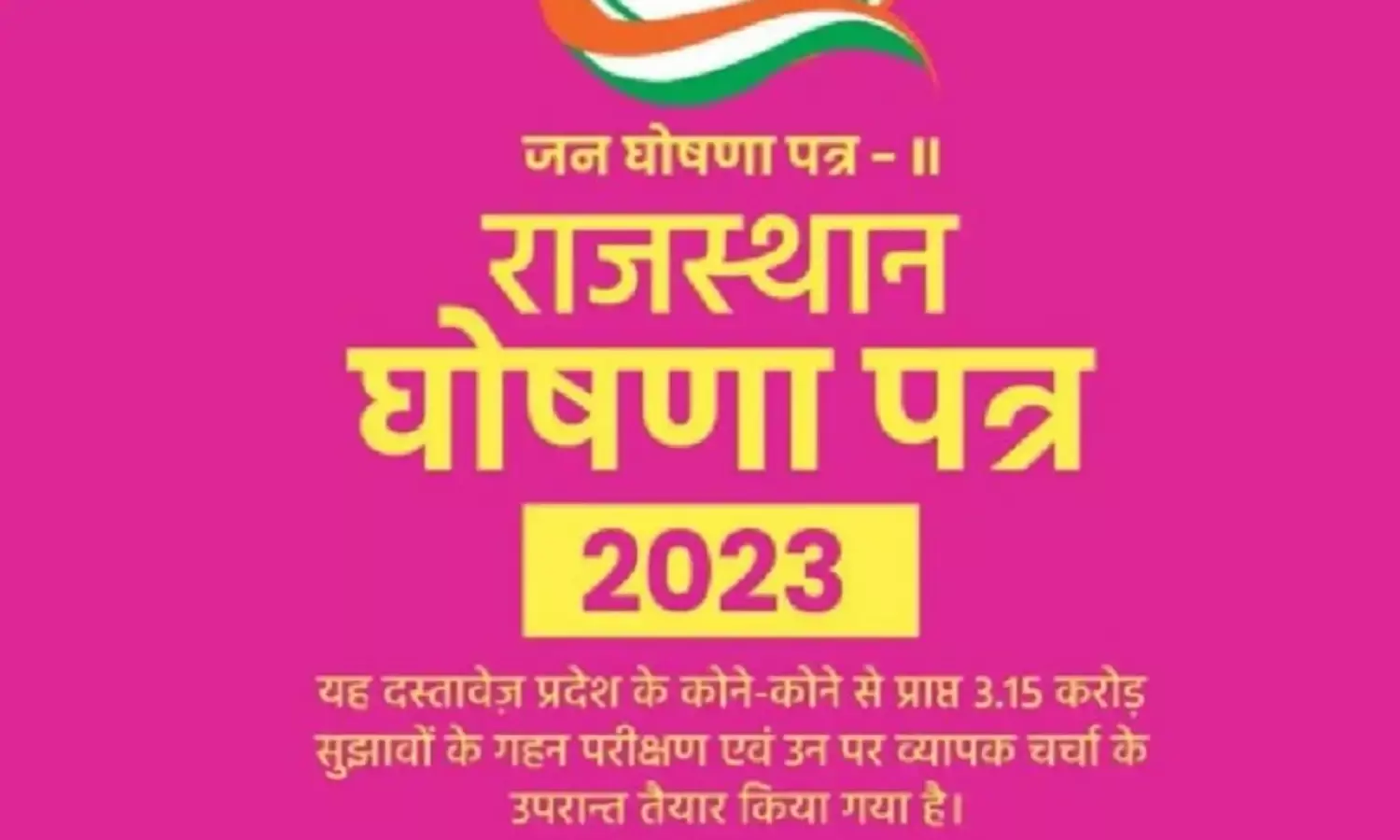 जन घोषणा पत्र - II

राजस्थान घोषणा पत्र

2023

यह दस्तावेज़ प्रदेश के कोने-कोने से प्राप्त 3.15 करोड़ सुझावों के गहन परीक्षण एवं उन पर व्यापक चर्चा के उपरान्त तैयार किया गया है।